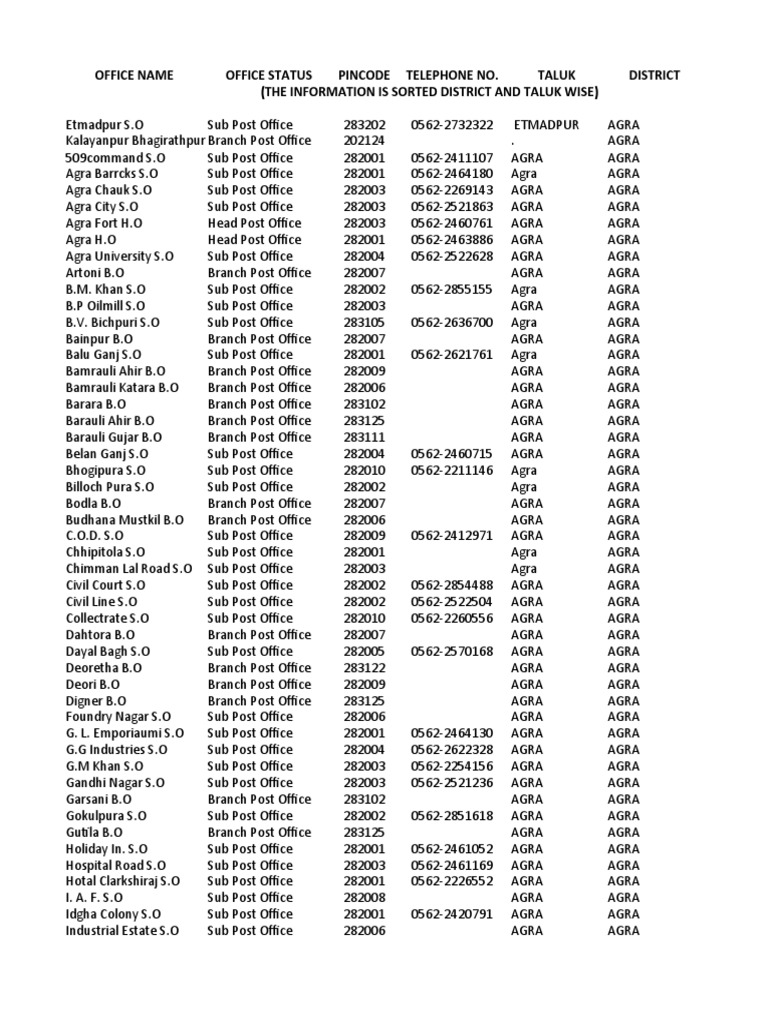 | OFFICE NAME | OFFICE STATUS | PINCODE | TELEPHONE NO. | TALUK | DISTRICT |
|---|---|---|---|---|---|

(THE INFORMATION IS SORTED DISTRICT AND TALUK WISE)

| | | | | | |
|---|---|---|---|---|---|
| Etmadpur S.O | Sub Post Office | 283202 | 0562-2732322 | ETMADPUR | AGRA |
| Kalayanpur Bhagirathpur | Branch Post Office | 202124 | | . | AGRA |
| 509command S.O | Sub Post Office | 282001 | 0562-2411107 | AGRA | AGRA |
| Agra Barrcks S.O | Sub Post Office | 282001 | 0562-2464180 | Agra | AGRA |
| Agra Chauk S.O | Sub Post Office | 282003 | 0562-2269143 | AGRA | AGRA |
| Agra City S.O | Sub Post Office | 282003 | 0562-2521863 | AGRA | AGRA |
| Agra Fort H.O | Head Post Office | 282003 | 0562-2460761 | AGRA | AGRA |
| Agra H.O | Head Post Office | 282001 | 0562-2463886 | AGRA | AGRA |
| Agra University S.O | Sub Post Office | 282004 | 0562-2522628 | AGRA | AGRA |
| Artoni B.O | Branch Post Office | 282007 | | AGRA | AGRA |
| B.M. Khan S.O | Sub Post Office | 282002 | 0562-2855155 | Agra | AGRA |
| B.P Oilmill S.O | Sub Post Office | 282003 | | AGRA | AGRA |
| B.V. Bichpuri S.O | Sub Post Office | 283105 | 0562-2636700 | Agra | AGRA |
| Bainpur B.O | Branch Post Office | 282007 | | AGRA | AGRA |
| Balu Ganj S.O | Sub Post Office | 282001 | 0562-2621761 | Agra | AGRA |
| Bamrauli Ahir B.O | Branch Post Office | 282009 | | AGRA | AGRA |
| Bamrauli Katara B.O | Branch Post Office | 282006 | | AGRA | AGRA |
| Barara B.O | Branch Post Office | 283102 | | AGRA | AGRA |
| Barauli Ahir B.O | Branch Post Office | 283125 | | AGRA | AGRA |
| Barauli Gujar B.O | Branch Post Office | 283111 | | AGRA | AGRA |
| Belan Ganj S.O | Sub Post Office | 282004 | 0562-2460715 | AGRA | AGRA |
| Bhogipura S.O | Sub Post Office | 282010 | 0562-2211146 | Agra | AGRA |
| Billoch Pura S.O | Sub Post Office | 282002 | | Agra | AGRA |
| Bodla B.O | Branch Post Office | 282007 | | AGRA | AGRA |
| Budhana Mustkil B.O | Branch Post Office | 282006 | | AGRA | AGRA |
| C.O.D. S.O | Sub Post Office | 282009 | 0562-2412971 | AGRA | AGRA |
| Chhipitola S.O | Sub Post Office | 282001 | | Agra | AGRA |
| Chimman Lal Road S.O | Sub Post Office | 282003 | | Agra | AGRA |
| Civil Court S.O | Sub Post Office | 282002 | 0562-2854488 | AGRA | AGRA |
| Civil Line S.O | Sub Post Office | 282002 | 0562-2522504 | AGRA | AGRA |
| Collectrate S.O | Sub Post Office | 282010 | 0562-2260556 | AGRA | AGRA |
| Dahtora B.O | Branch Post Office | 282007 | | AGRA | AGRA |
| Dayal Bagh S.O | Sub Post Office | 282005 | 0562-2570168 | AGRA | AGRA |
| Deoretha B.O | Branch Post Office | 283122 | | AGRA | AGRA |
| Deori B.O | Branch Post Office | 282009 | | AGRA | AGRA |
| Digner B.O | Branch Post Office | 283125 | | AGRA | AGRA |
| Foundry Nagar S.O | Sub Post Office | 282006 | | AGRA | AGRA |
| G. L. Emporiaumi S.O | Sub Post Office | 282001 | 0562-2464130 | AGRA | AGRA |
| G.G Industries S.O | Sub Post Office | 282004 | 0562-2622328 | AGRA | AGRA |
| G.M Khan S.O | Sub Post Office | 282003 | 0562-2254156 | AGRA | AGRA |
| Gandhi Nagar S.O | Sub Post Office | 282003 | 0562-2521236 | AGRA | AGRA |
| Garsani B.O | Branch Post Office | 283102 | | AGRA | AGRA |
| Gokulpura S.O | Sub Post Office | 282002 | 0562-2851618 | AGRA | AGRA |
| Gutila B.O | Branch Post Office | 283125 | | AGRA | AGRA |
| Holiday In. S.O | Sub Post Office | 282001 | 0562-2461052 | AGRA | AGRA |
| Hospital Road S.O | Sub Post Office | 282003 | 0562-2461169 | AGRA | AGRA |
| Hotal Clarkshiraj S.O | Sub Post Office | 282001 | 0562-2226552 | AGRA | AGRA |
| I. A. F. S.O | Sub Post Office | 282008 | | AGRA | AGRA |
| Idgha Colony S.O | Sub Post Office | 282001 | 0562-2420791 | AGRA | AGRA |
| Industrial Estate S.O | Sub Post Office | 282006 | | AGRA | AGRA |